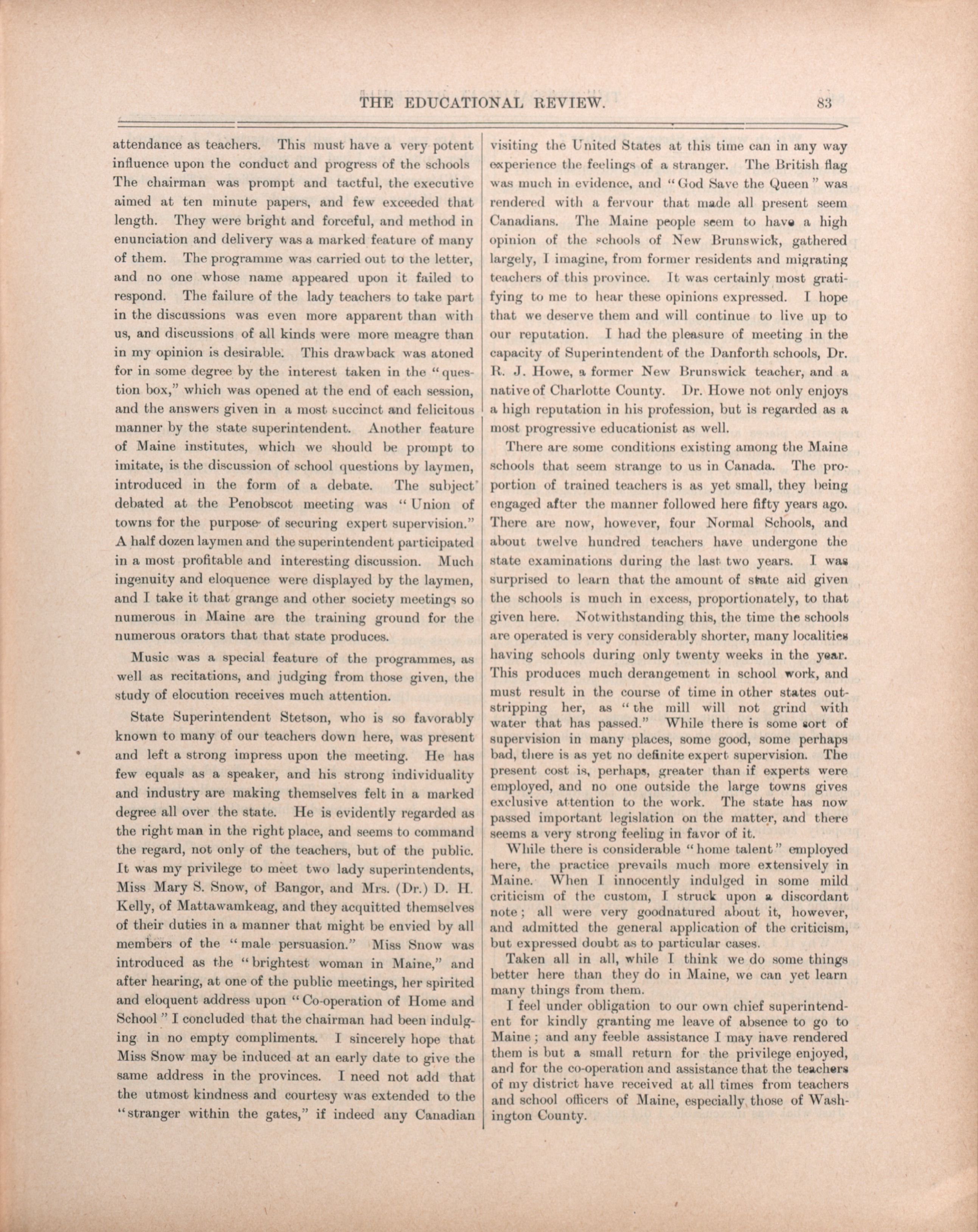 THE EDUCATIONAL REVIEW. 83

attendance as teachers. This must have a very potent influence upon the conduct and progress of the schools The chairman was prompt and tactful, the executive aimed at ten minute papers, and few exceeded that length. They were bright and forceful, and method in enunciation and delivery was a marked feature of many of them. The programme was carried out to the letter, and no one whose name appeared upon it failed to respond. The failure of the lady teachers to take part in the discussions was even more apparent than with us, and discussions of all kinds were more meagre than in my opinion is desirable. This drawback was atoned for in some degree by the interest taken in the "question box," which was opened at the end of each session, and the answers given in a most succinct and felicitous manner by the state superintendent. Another feature of Maine institutes, which we should be prompt to imitate, is the discussion of school questions by laymen, introduced in the form of a debate. The subject debated at the Penobscot meeting was "Union of towns for the purpose of securing expert supervision." A half dozen laymen and the superintendent participated in a most profitable and interesting discussion. Much ingenuity and eloquence were displayed by the laymen, and I take it that grange and other society meetings so numerous in Maine are the training ground for the numerous orators that that state produces.

Music was a special feature of the programmes, as well as recitations, and judging from those given, the study of elocution receives much attention.

State Superintendent Stetson, who is so favorably known to many of our teachers down here, was present and left a strong impress upon the meeting. He has few equals as a speaker, and his strong individuality and industry are making themselves felt in a marked degree all over the state. He is evidently regarded as the right man in the right place, and seems to command the regard, not only of the teachers, but of the public. It was my privilege to meet two lady superintendents, Miss Mary S. Snow, of Bangor, and Mrs. (Dr.) D. H. Kelly, of Mattawamkeag, and they acquitted themselves of their duties in a manner that might be envied by all members of the "male persuasion." Miss Snow was introduced as the "brightest woman in Maine," and after hearing, at one of the public meetings, her spirited and eloquent address upon "Co-operation of Home and School" I concluded that the chairman had been indulging in no empty compliments. I sincerely hope that Miss Snow may be induced at an early date to give the same address in the provinces. I need not add that the utmost kindness and courtesy was extended to the "stranger within the gates," if indeed any Canadian visiting the United States at this time can in any way experience the feelings of a stranger. The British flag was much in evidence, and "God Save the Queen" was rendered with a fervour that made all present seem Canadians. The Maine people seem to have a high opinion of the schools of New Brunswick, gathered largely, I imagine, from former residents and migrating teachers of this province. It was certainly most gratifying to me to hear these opinions expressed. I hope that we deserve them and will continue to live up to our reputation. I had the pleasure of meeting in the capacity of Superintendent of the Danforth schools, Dr. R. J. Howe, a former New Brunswick teacher, and a native of Charlotte County. Dr. Howe not only enjoys a high reputation in his profession, but is regarded as a most progressive educationist as well.

There are some conditions existing among the Maine schools that seem strange to us in Canada. The proportion of trained teachers is as yet small, they being engaged after the manner followed here fifty years ago. There are now, however, four Normal Schools, and about twelve hundred teachers have undergone the state examinations during the last two years. I was surprised to learn that the amount of state aid given the schools is much in excess, proportionately, to that given here. Notwithstanding this, the time the schools are operated is very considerably shorter, many localities having schools during only twenty weeks in the year. This produces much derangement in school work, and must result in the course of time in other states outstripping her, as "the mill will not grind with water that has passed." While there is some sort of supervision in many places, some good, some perhaps bad, there is as yet no definite expert supervision. The present cost is, perhaps, greater than if experts were employed, and no one outside the large towns gives exclusive attention to the work. The state has now passed important legislation on the matter, and there seems a very strong feeling in favor of it.

While there is considerable "home talent" employed here, the practice prevails much more extensively in Maine. When I innocently indulged in some mild criticism of the custom, I struck upon a discordant note; all were very goodnatured about it, however, and admitted the general application of the criticism, but expressed doubt as to particular cases.

Taken all in all, while I think we do some things better here than they do in Maine, we can yet learn many things from them.

I feel under obligation to our own chief superintendent for kindly granting me leave of absence to go to Maine; and any feeble assistance I may have rendered them is but a small return for the privilege enjoyed, and for the co-operation and assistance that the teachers of my district have received at all times from teachers and school officers of Maine, especially those of Washington County.